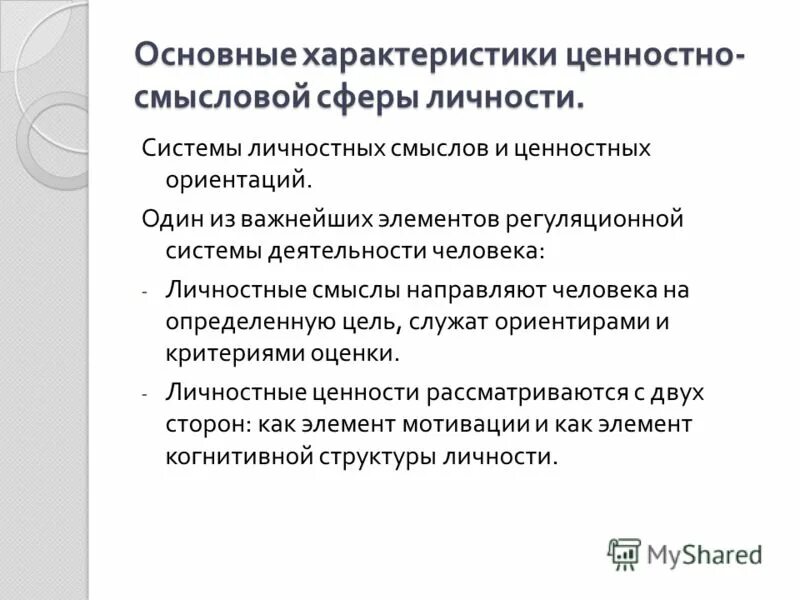 Основные характеристики ценностно-смысловой сферы личности.

Системы личностных смыслов и ценностных ориентаций.

Один из важнейших элементов регуляционной системы деятельности человека:

- Личностные смыслы направляют человека на определенную цель, служат ориентирами и критериями оценки.
- Личностные ценности рассматриваются с двух сторон: как элемент мотивации и как элемент когнитивной структуры личности.

MyShared